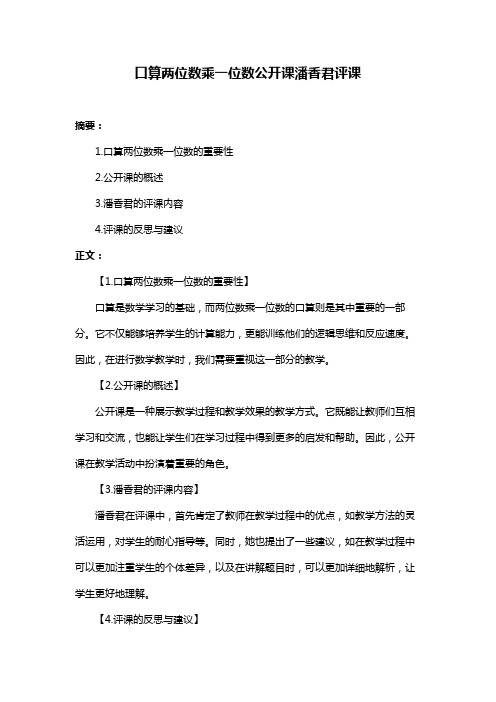 口算两位数乘一位数公开课潘香君评课

摘要：

1.口算两位数乘一位数的重要性

2.公开课的概述

3.潘香君的评课内容

4.评课的反思与建议

正文：

【1.口算两位数乘一位数的重要性】

口算是数学学习的基础，而两位数乘一位数的口算则是其中重要的一部分。它不仅能够培养学生的计算能力，更能训练他们的逻辑思维和反应速度。因此，在进行数学教学时，我们需要重视这一部分的教学。

【2.公开课的概述】

公开课是一种展示教学过程和教学效果的教学方式。它既能让教师们互相学习和交流，也能让学生们在学习过程中得到更多的启发和帮助。因此，公开课在教学活动中扮演着重要的角色。

【3.潘香君的评课内容】

潘香君在评课中，首先肯定了教师在教学过程中的优点，如教学方法的灵活运用，对学生的耐心指导等。同时，她也提出了一些建议，如在教学过程中可以更加注重学生的个体差异，以及在讲解题目时，可以更加详细地解析，让学生更好地理解。

【4.评课的反思与建议】